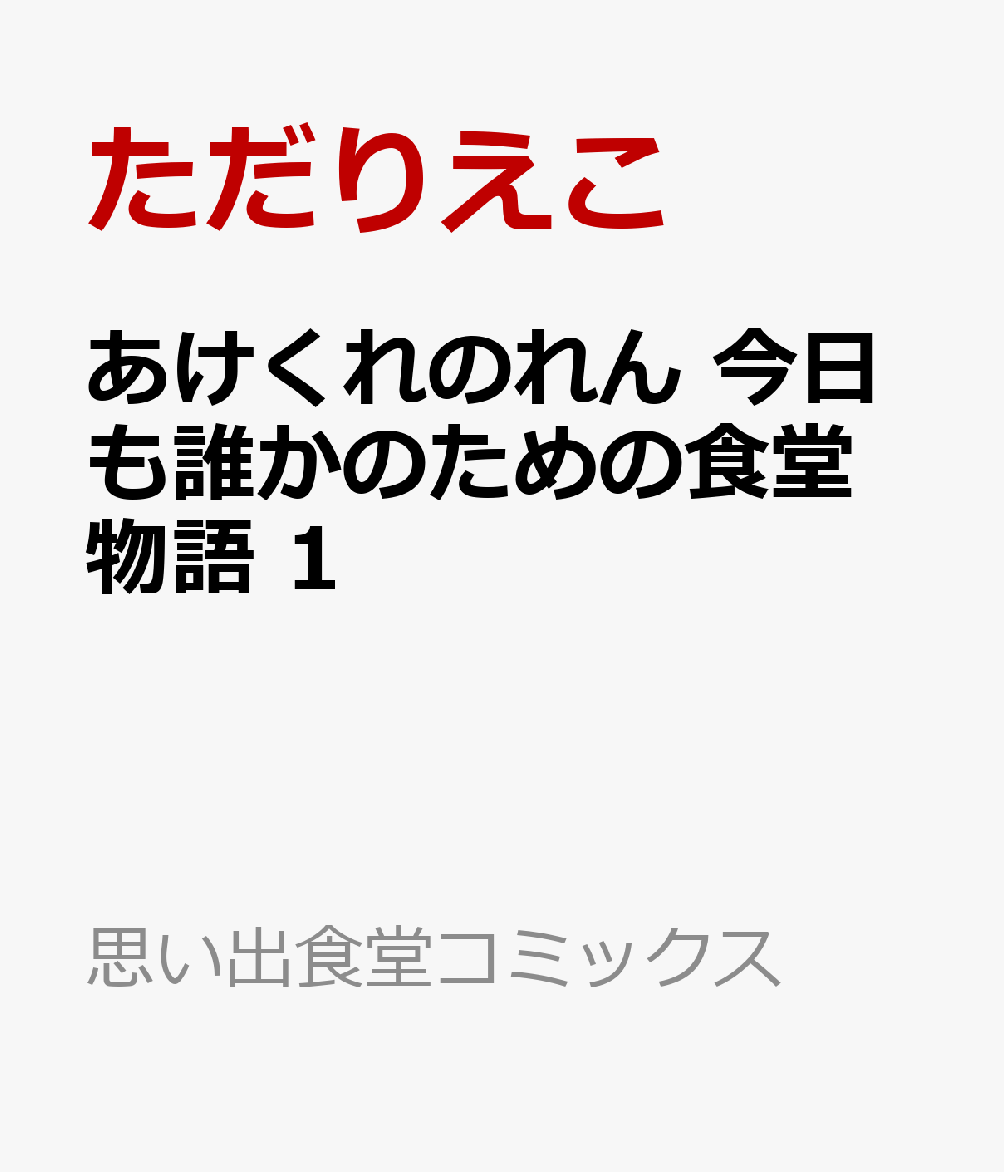 ただりえこ

あけくれのれん 今日も誰かのための食堂物語 1

思い出食堂コミックス